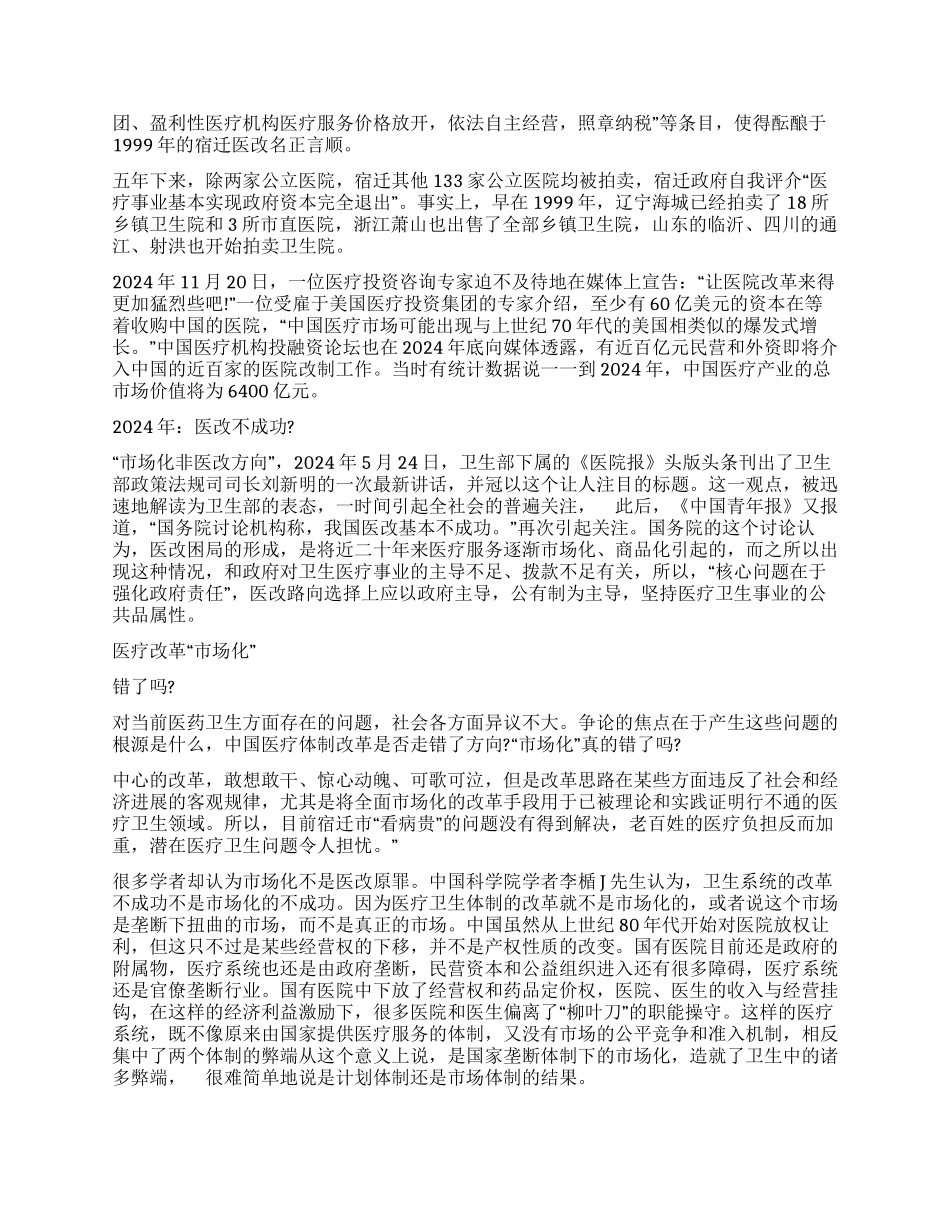 团、盈利性医疗机构医疗服务价格放开，依法自主经营，照章纳税”等条目，使得酝酿于1999年的宿迁医改名正言顺。

五年下来，除两家公立医院，宿迁其他133家公立医院均被拍卖，宿迁政府自我评介“医疗事业基本实现政府资本完全退出”。事实上，早在1999年，辽宁海城已经拍卖了18所乡镇卫生院和3所市直医院，浙江萧山也出售了全部乡镇卫生院，山东的临沂、四川的通江、射洪也开始拍卖卫生院。

2024年11月20日，一位医疗投资咨询专家迫不及待地在媒体上宣告：“让医院改革来得更加猛烈些吧!”一位受雇于美国医疗投资集团的专家介绍，至少有60亿美元的资本在等着收购中国的医院，“中国医疗市场可能出现与上世纪70年代的美国相类似的爆发式增长。”中国医疗机构投融资论坛也在2024年底向媒体透露，有近百亿元民营和外资即将介入中国的近百家的医院改制工作。当时有统计数据说一一到2024年，中国医疗产业的总市场价值将为6400亿元。

2024年：医改不成功?

“市场化非医改方向”，2024年5月24日，卫生部下属的《医院报》头版头条刊出了卫生部政策法规司司长刘新明的一次最新讲话，并冠以这个让人注目的标题。这一观点，被迅速地解读为卫生部的表态，一时间引起全社会的普遍关注，　此后，《中国青年报》又报道，“国务院讨论机构称，我国医改基本不成功。”再次引起关注。国务院的这个讨论认为，医改困局的形成，是将近二十年来医疗服务逐渐市场化、商品化引起的，而之所以出现这种情况，和政府对卫生医疗事业的主导不足、拨款不足有关，所以，“核心问题在于强化政府责任”，医改路向选择上应以政府主导，公有制为主导，坚持医疗卫生事业的公共品属性。

医疗改革“市场化”

错了吗?

对当前医药卫生方面存在的问题，社会各方面异议不大。争论的焦点在于产生这些问题的根源是什么，中国医疗体制改革是否走错了方向?“市场化”真的错了吗?

中心的改革，敢想敢干、惊心动魄、可歌可泣，但是改革思路在某些方面违反了社会和经济进展的客观规律，尤其是将全面市场化的改革手段用于已被理论和实践证明行不通的医疗卫生领域。所以，目前宿迁市“看病贵”的问题没有得到解决，老百姓的医疗负担反而加重，潜在医疗卫生问题令人担忧。”

很多学者却认为市场化不是医改原罪。中国科学院学者李楯J先生认为，卫生系统的改革不成功不是市场化的不成功。因为医疗卫生体制的改革就不是市场化的，或者说这个市场是垄断下扭曲的市场，而不是真正的市场。中国虽然从上世纪80年代开始对医院放权让利，但这只不过是某些经营权的下移，并不是产权性质的改变。国有医院目前还是政府的附属物，医疗系统也还是由政府垄断，民营资本和公益组织进入还有很多障碍，医疗系统还是官僚垄断行业。国有医院中下放了经营权和药品定价权，医院、医生的收入与经营挂钩，在这样的经济利益激励下，很多医院和医生偏离了“柳叶刀”的职能操守。这样的医疗系统，既不像原来由国家提供医疗服务的体制，又没有市场的公平竞争和准入机制，相反集中了两个体制的弊端从这个意义上说，是国家垄断体制下的市场化，造就了卫生中的诸多弊端，　很难简单地说是计划体制还是市场体制的结果。